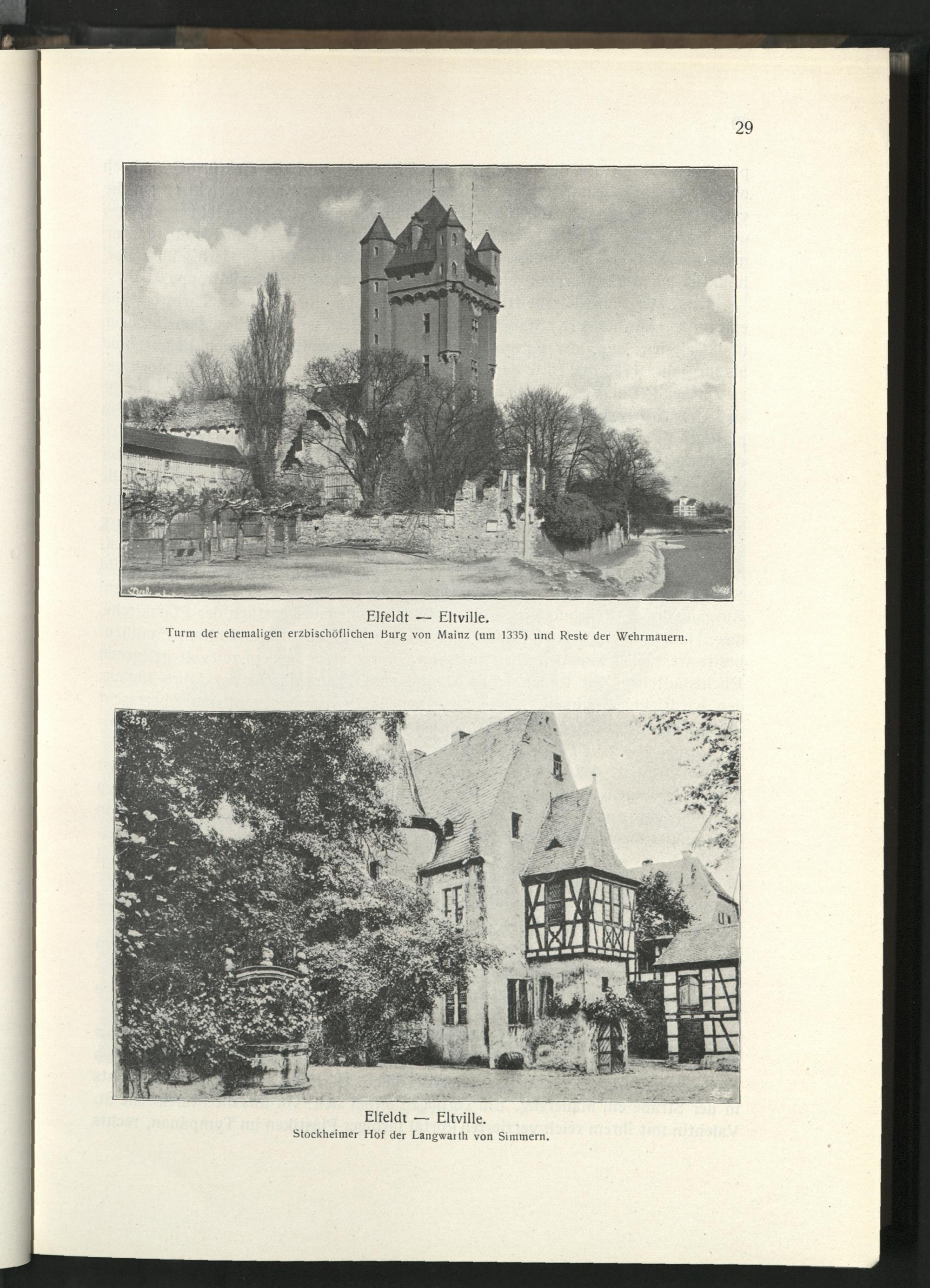 29

Elfeldt — Eltville.
Turm der ehemaligen erzbischöflichen Burg von Mainz (um 1335) und Reste der Wehrmauern.

258

Elfeldt — Eltville.
Stockheimer Hof der Langwarth von Simmern.